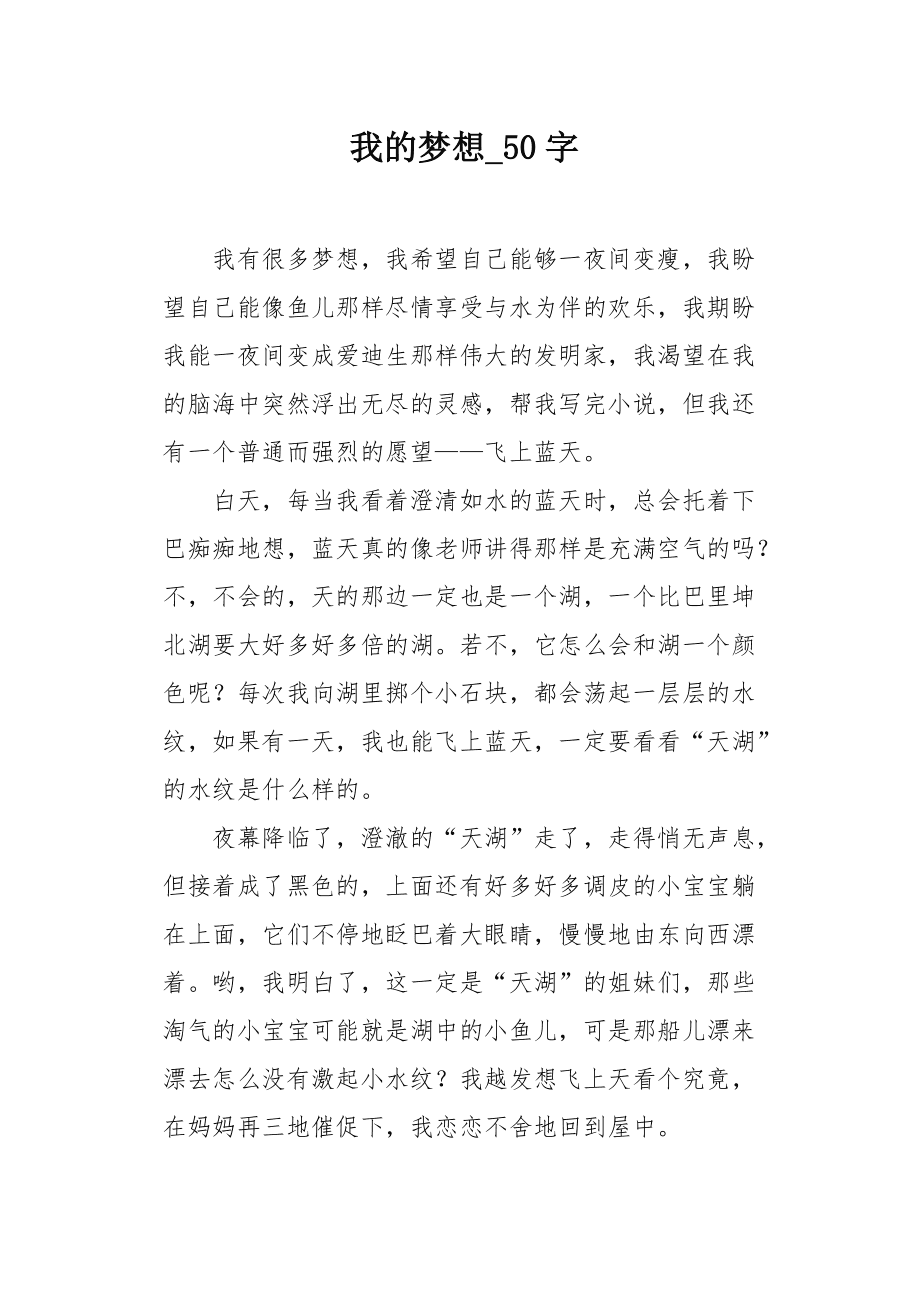 我的梦想_50 字

我有很多梦想，我希望自己能够一夜间变瘦，我盼望自己能像鱼儿那样尽情享受与水为伴的欢乐，我期盼我能一夜间变成爱迪生那样伟大的发明家，我渴望在我的脑海中突然浮出无尽的灵感，帮我写完小说，但我还有一个普通而强烈的愿望——飞上蓝天。

白天，每当我看着澄清如水的蓝天时，总会托着下巴痴痴地想，蓝天真的像老师讲得那样是充满空气的吗？不，不会的，天的那边一定也是一个湖，一个比巴里坤北湖要大好多好多倍的湖。若不，它怎么会和湖一个颜色呢？每次我向湖里掷个小石块，都会荡起一层层的水纹，如果有一天，我也能飞上蓝天，一定要看看“天湖”的水纹是什么样的。

夜幕降临了，澄澈的“天湖”走了，走得悄无声息，但接着成了黑色的，上面还有好多好多调皮的小宝宝躺在上面，它们不停地眨巴着大眼睛，慢慢地由东向西漂着。哟，我明白了，这一定是“天湖”的姐妹们，那些淘气的小宝宝可能就是湖中的小鱼儿，可是那船儿漂来漂去怎么没有激起小水纹？我越发想飞上天看个究竟，在妈妈再三地催促下，我恋恋不舍地回到屋中。